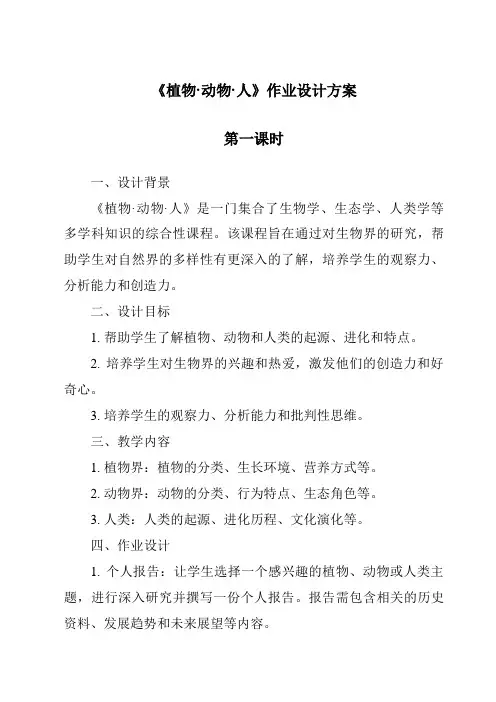 《植物·动物·人》作业设计方案

第一课时

一、设计背景

《植物·动物·人》是一门集合了生物学、生态学、人类学等多学科知识的综合性课程。该课程旨在通过对生物界的研究，帮助学生对自然界的多样性有更深入的了解，培养学生的观察力、分析能力和创造力。

二、设计目标

1. 帮助学生了解植物、动物和人类的起源、进化和特点。

2. 培养学生对生物界的兴趣和热爱，激发他们的创造力和好奇心。

3. 培养学生的观察力、分析能力和批判性思维。

三、教学内容

1. 植物界：植物的分类、生长环境、营养方式等。

2. 动物界：动物的分类、行为特点、生态角色等。

3. 人类：人类的起源、进化历程、文化演化等。

四、作业设计

1. 个人报告：让学生选择一个感兴趣的植物、动物或人类主题，进行深入研究并撰写一份个人报告。报告需包含相关的历史资料、发展趋势和未来展望等内容。